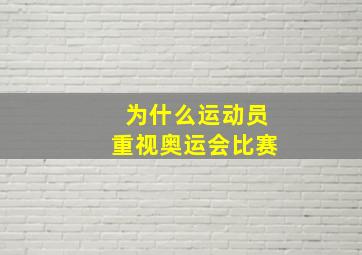 为什么运动员
重视奥运会比赛